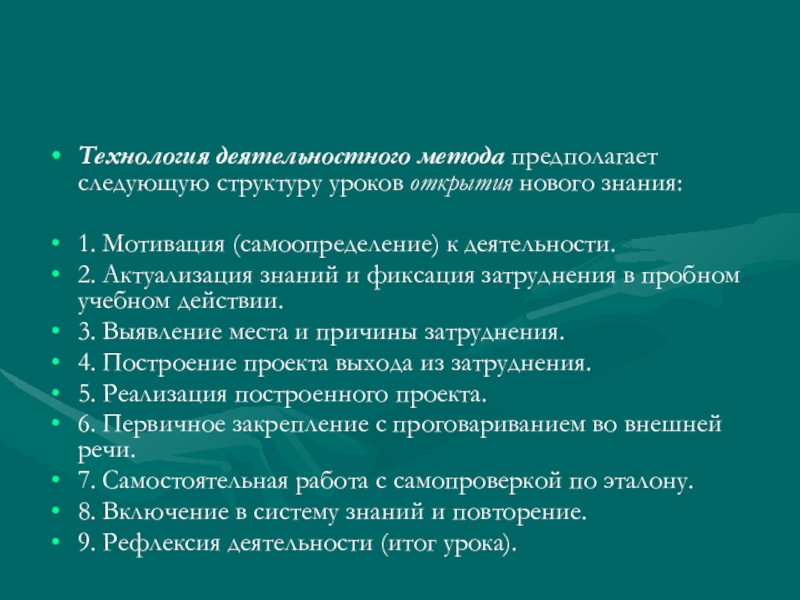 • Технология деятельностного метода предполагает следующую структуру уроков открытия нового знания:

• 1. Мотивация (самоопределение) к деятельности.
• 2. Актуализация знаний и фиксация затруднения в пробном учебном действии.
• 3. Выявление места и причины затруднения.
• 4. Построение проекта выхода из затруднения.
• 5. Реализация построенного проекта.
• 6. Первичное закрепление с проговариванием во внешней речи.
• 7. Самостоятельная работа с самопроверкой по эталону.
• 8. Включение в систему знаний и повторение.
• 9. Рефлексия деятельности (итог урока).